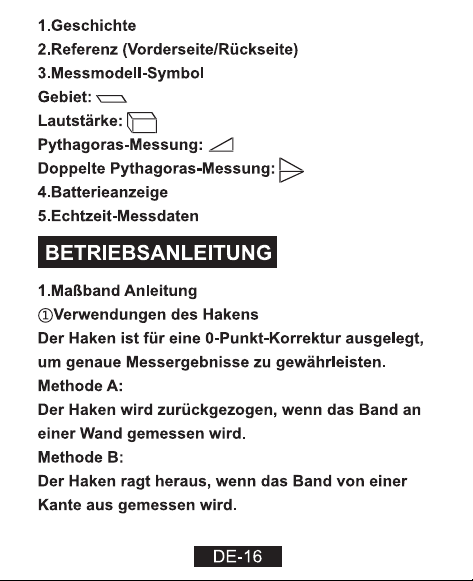 1.Geschichte
2.Referenz (Vorderseite/Rückseite)
3.Messmodell-Symbol
Gebiet:
Lautstärke:
Pythagoras-Messung:
Doppelte Pythagoras-Messung:
4.Batterieanzeige
5.Echtzeit-Messdaten

BETRIEBSANLEITUNG

1.Maßband Anleitung
①Verwendungen des Hakens
Der Haken ist für eine 0-Punkt-Korrektur ausgelegt, um genaue Messergebnisse zu gewährleisten.
Methode A:
Der Haken wird zurückgezogen, wenn das Band an einer Wand gemessen wird.
Methode B:
Der Haken ragt heraus, wenn das Band von einer Kante aus gemessen wird.

DE-16